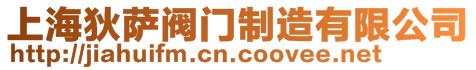 上海狄萨阀门制造有限公司
http://jiahuifm.cn.coovee.net